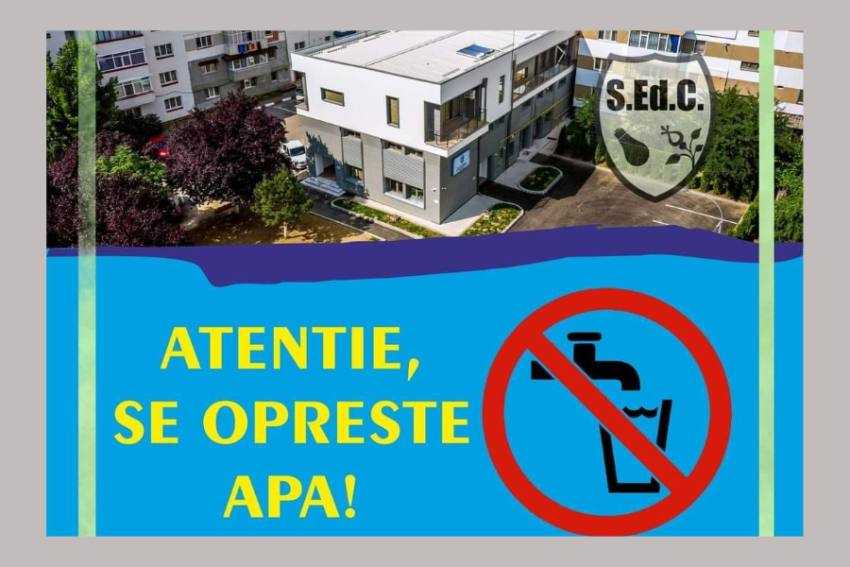 S.Ed.C.

ATENTIE, SE OPRESTE APA!